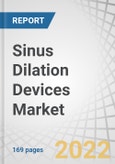 REPORT

Sinus Dilation Devices Market

169 pages

2022